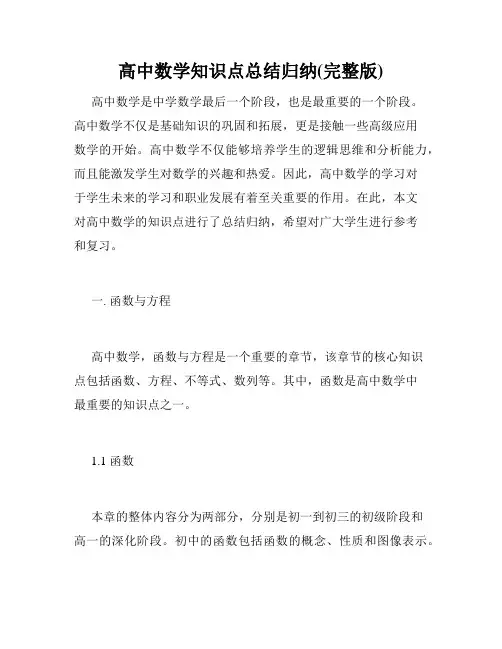 高中数学知识点总结归纳(完整版)

高中数学是中学数学最后一个阶段，也是最重要的一个阶段。高中数学不仅是基础知识的巩固和拓展，更是接触一些高级应用数学的开始。高中数学不仅能够培养学生的逻辑思维和分析能力，而且能激发学生对数学的兴趣和热爱。因此，高中数学的学习对于学生未来的学习和职业发展有着至关重要的作用。在此，本文对高中数学的知识点进行了总结归纳，希望对广大学生进行参考和复习。

一. 函数与方程

高中数学，函数与方程是一个重要的章节，该章节的核心知识点包括函数、方程、不等式、数列等。其中，函数是高中数学中最重要的知识点之一。

1.1 函数

本章的整体内容分为两部分，分别是初一到初三的初级阶段和高一的深化阶段。初中的函数包括函数的概念、性质和图像表示。